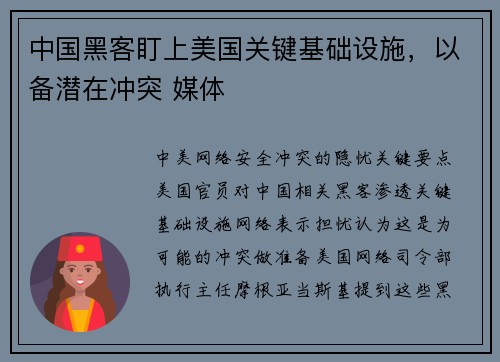 中国黑客盯上美国关键基础设施，以备潜在冲突 媒体

中美网络安全冲突的隐忧关键要点美国官员对中国相关黑客渗透关键基础设施网络表示担忧认为这是为可能的冲突做准备美国网络司令部执行主任摩根亚当斯基提到这些黑